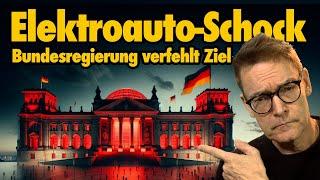 Elektroauto-Schock
Bundesregierung verfehlt Ziel